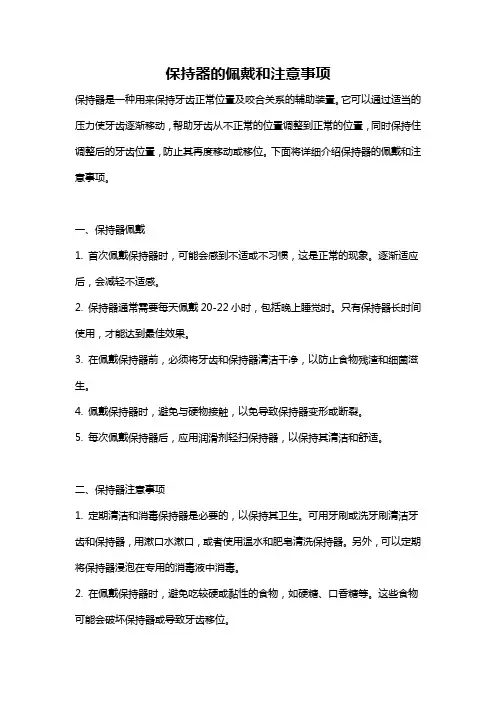 保持器的佩戴和注意事项

保持器是一种用来保持牙齿正常位置及咬合关系的辅助装置。它可以通过适当的压力使牙齿逐渐移动，帮助牙齿从不正常的位置调整到正常的位置，同时保持住调整后的牙齿位置，防止其再度移动或移位。下面将详细介绍保持器的佩戴和注意事项。

一、保持器佩戴

1. 首次佩戴保持器时，可能会感到不适或不习惯，这是正常的现象。逐渐适应后，会减轻不适感。

2. 保持器通常需要每天佩戴 20-22 小时，包括晚上睡觉时。只有保持器长时间使用，才能达到最佳效果。

3. 在佩戴保持器前，必须将牙齿和保持器清洁干净，以防止食物残渣和细菌滋生。

4. 佩戴保持器时，避免与硬物接触，以免导致保持器变形或断裂。

5. 每次佩戴保持器后，应用润滑剂轻扫保持器，以保持其清洁和舒适。

二、保持器注意事项

1. 定期清洁和消毒保持器是必要的，以保持其卫生。可用牙刷或洗牙刷清洁牙齿和保持器，用漱口水漱口，或者使用温水和肥皂清洗保持器。另外，可以定期将保持器浸泡在专用的消毒液中消毒。

2. 在佩戴保持器时，避免吃较硬或黏性的食物，如硬糖、口香糖等。这些食物可能会破坏保持器或导致牙齿移位。